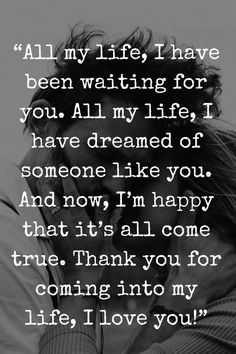 “All my life, I have been waiting for you. All my life, I have dreamed of someone like you. And now, I’m happy that it’s all come true. Thank you for coming into my life, I love you!”